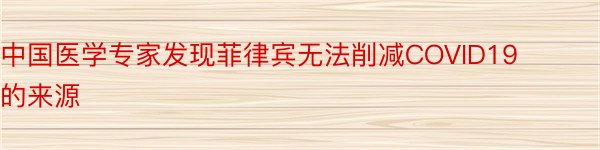 中国医学专家发现菲律宾无法削减COVID19的来源